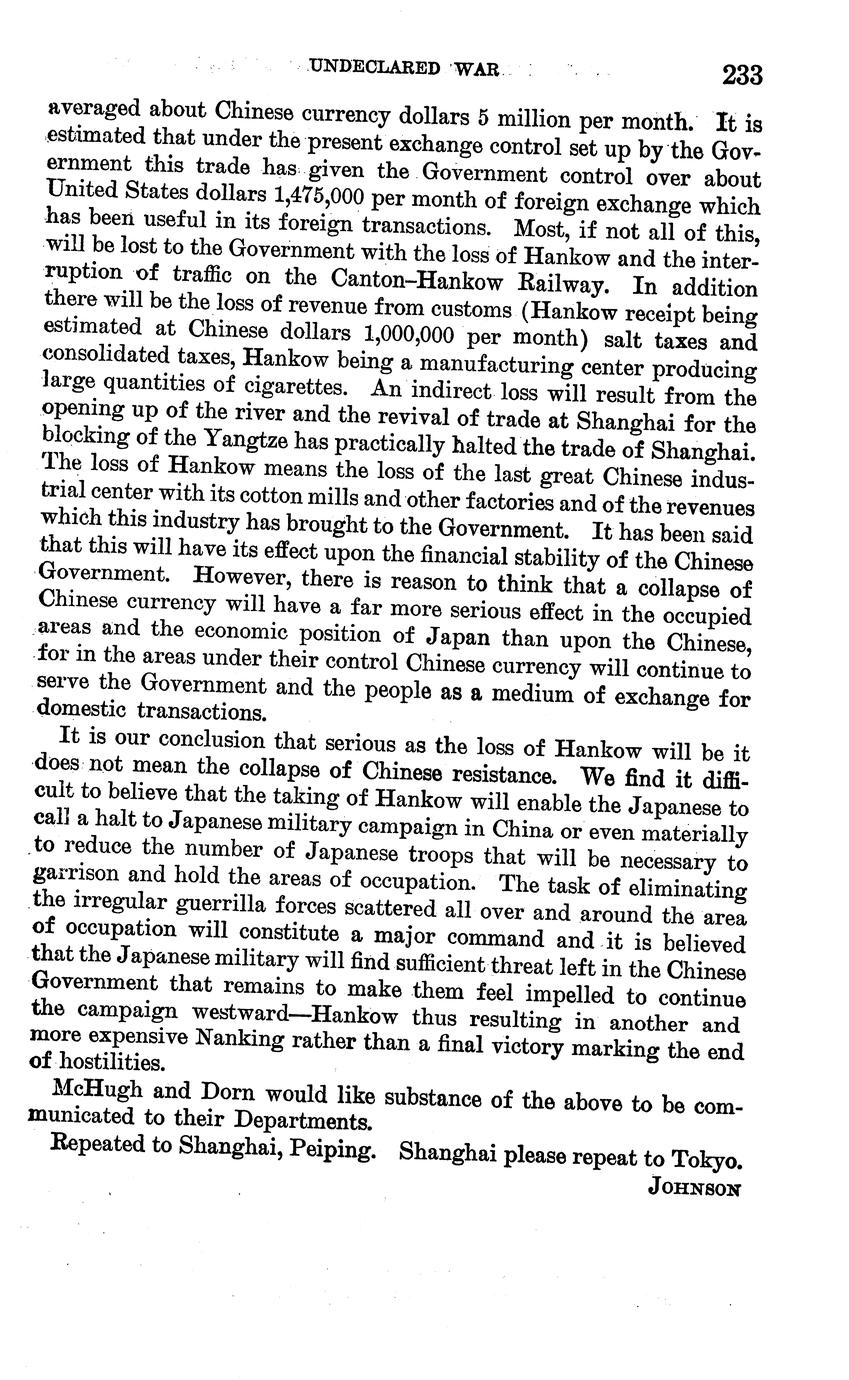 UNDECLARED WAR 233

averaged about Chinese currency dollars 5 million per month. It is estimated that under the present exchange control set up by the Government this trade has given the Government control over about United States dollars 1,475,000 per month of foreign exchange which has been useful in its foreign transactions. Most, if not all of this, will be lost to the Government with the loss of Hankow and the interruption of traffic on the Canton–Hankow Railway. In addition there will be the loss of revenue from customs (Hankow receipt being estimated at Chinese dollars 1,000,000 per month) salt taxes and consolidated taxes, Hankow being a manufacturing center producing large quantities of cigarettes. An indirect loss will result from the opening up of the river and the revival of trade at Shanghai for the blocking of the Yangtze has practically halted the trade of Shanghai. The loss of Hankow means the loss of the last great Chinese industrial center with its cotton mills and other factories and of the revenues which this industry has brought to the Government. It has been said that this will have its effect upon the financial stability of the Chinese Government. However, there is reason to think that a collapse of Chinese currency will have a far more serious effect in the occupied areas and the economic position of Japan than upon the Chinese, for in the areas under their control Chinese currency will continue to serve the Government and the people as a medium of exchange for domestic transactions.

It is our conclusion that serious as the loss of Hankow will be it does not mean the collapse of Chinese resistance. We find it difficult to believe that the taking of Hankow will enable the Japanese to call a halt to Japanese military campaign in China or even materially to reduce the number of Japanese troops that will be necessary to garrison and hold the areas of occupation. The task of eliminating the irregular guerrilla forces scattered all over and around the area of occupation will constitute a major command and it is believed that the Japanese military will find sufficient threat left in the Chinese Government that remains to make them feel impelled to continue the campaign westward—Hankow thus resulting in another and more expensive Nanking rather than a final victory marking the end of hostilities.

McHugh and Dorn would like substance of the above to be communicated to their Departments.

Repeated to Shanghai, Peiping. Shanghai please repeat to Tokyo.

JOHNSON